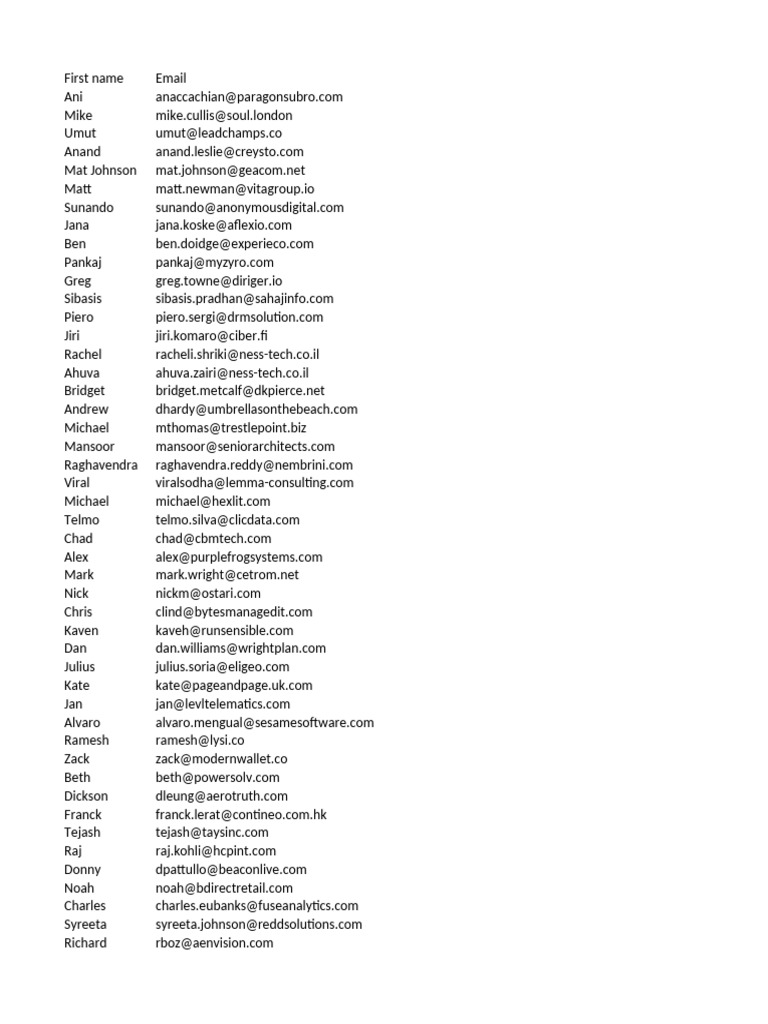 | First name | Email |
|---|---|
| Ani | anaccachian@paragonsubro.com |
| Mike | mike.cullis@soul.london |
| Umut | umut@leadchamps.co |
| Anand | anand.leslie@creysto.com |
| Mat Johnson | mat.johnson@geacom.net |
| Matt | matt.newman@vitagroup.io |
| Sunando | sunando@anonymousdigital.com |
| Jana | jana.koske@aflexio.com |
| Ben | ben.doidge@experieco.com |
| Pankaj | pankaj@myzyro.com |
| Greg | greg.towne@diriger.io |
| Sibasis | sibasis.pradhan@sahajinfo.com |
| Piero | piero.sergi@drmsolution.com |
| Jiri | jiri.komaro@ciber.fi |
| Rachel | racheli.shriki@ness-tech.co.il |
| Ahuva | ahuva.zairi@ness-tech.co.il |
| Bridget | bridget.metcalf@dkpierce.net |
| Andrew | dhardy@umbrellasonthebeach.com |
| Michael | mthomas@trestlepoint.biz |
| Mansoor | mansoor@seniorarchitects.com |
| Raghavendra | raghavendra.reddy@nembrini.com |
| Viral | viralsodha@lemma-consulting.com |
| Michael | michael@hexlit.com |
| Telmo | telmo.silva@clicdata.com |
| Chad | chad@cbmtech.com |
| Alex | alex@purplefrogsystems.com |
| Mark | mark.wright@cetrom.net |
| Nick | nickm@ostari.com |
| Chris | clind@bytesmanagedit.com |
| Kaven | kaveh@runsensible.com |
| Dan | dan.williams@wrightplan.com |
| Julius | julius.soria@eligeo.com |
| Kate | kate@pageandpage.uk.com |
| Jan | jan@levltelematics.com |
| Alvaro | alvaro.mengual@sesamesoftware.com |
| Ramesh | ramesh@lysi.co |
| Zack | zack@modernwallet.co |
| Beth | beth@powersolv.com |
| Dickson | dleung@aerotruth.com |
| Franck | franck.lerat@contineo.com.hk |
| Tejash | tejash@taysinc.com |
| Raj | raj.kohli@hcpint.com |
| Donny | dpattullo@beaconlive.com |
| Noah | noah@bdirectretail.com |
| Charles | charles.eubanks@fuseanalytics.com |
| Syreeta | syreeta.johnson@reddsolutions.com |
| Richard | rboz@aenvision.com |